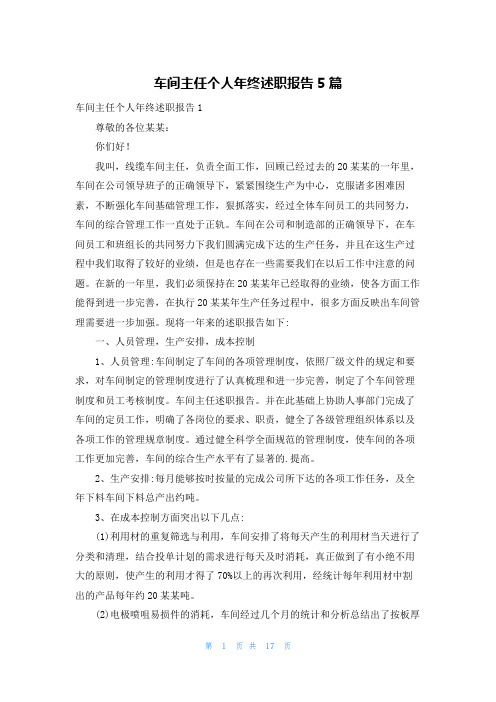 车间主任个人年终述职报告 5 篇

车间主任个人年终述职报告 1

尊敬的各位某某:

你们好!

我叫，线缆车间主任，负责全面工作，回顾已经过去的 20 某某的一年里，车间在公司领导班子的正确领导下，紧紧围绕生产为中心，克服诸多困难因素，不断强化车间基础管理工作，狠抓落实，经过全体车间员工的共同努力，车间的综合管理工作一直处于正轨。车间在公司和制造部的正确领导下，在车间员工和班组长的共同努力下我们圆满完成下达的生产任务，并且在这生产过程中我们取得了较好的业绩，但是也存在一些需要我们在以后工作中注意的问题。在新的一年里，我们必须保持在 20 某某年已经取得的业绩，使各方面工作能得到进一步完善，在执行 20 某某年生产任务过程中，很多方面反映出车间管理需要进一步加强。现将一年来的述职报告如下:

一、人员管理，生产安排，成本控制

1、人员管理:车间制定了车间的各项管理制度，依照厂级文件的规定和要求，对车间制定的管理制度进行了认真梳理和进一步完善，制定了个车间管理制度和员工考核制度。车间主任述职报告。并在此基础上协助人事部门完成了车间的定员工作，明确了各岗位的要求、职责，健全了各级管理组织体系以及各项工作的管理规章制度。通过健全科学全面规范的管理制度，使车间的各项工作更加完善，车间的综合生产水平有了显著的.提高。

2、生产安排:每月能够按时按量的完成公司所下达的各项工作任务，及全年下料车间下料总产出约吨。

3、在成本控制方面突出以下几点:

(1)利用材的重复筛选与利用，车间安排了将每天产生的利用材当天进行了分类和清理，结合投单计划的需求进行每天及时消耗，真正做到了有小绝不用大的原则，使产生的利用才得了 70%以上的再次利用，经统计每年利用材中割出的产品每年约 20 某某吨。

(2)电极喷咀易损件的消耗，车间经过几个月的统计和分析总结出了按板厚

第 1 页 共 17 页